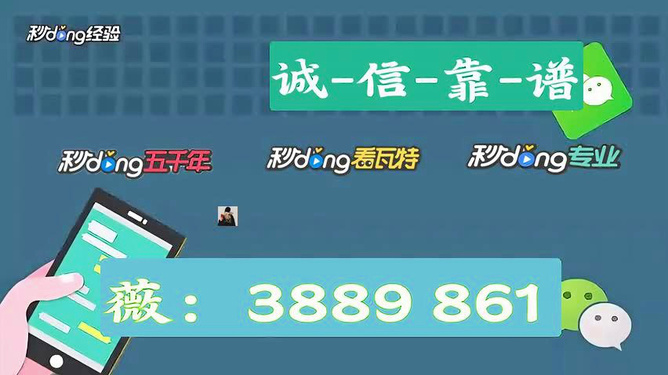 秒dong经验

诚-信-靠-谱

秒dong五千年　秒dong看瓦特　秒dong专业

薇： 3889 861